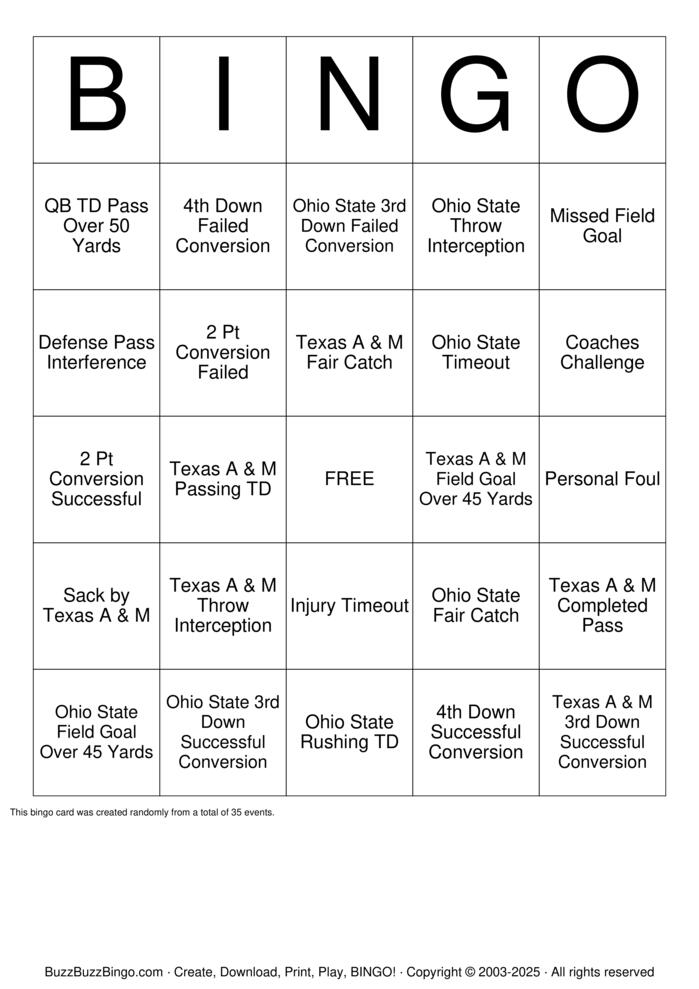 | B | I | N | G | O |
|---|---|---|---|---|
| QB TD Pass Over 50 Yards | 4th Down Failed Conversion | Ohio State 3rd Down Failed Conversion | Ohio State Throw Interception | Missed Field Goal |
| Defense Pass Interference | 2 Pt Conversion Failed | Texas A & M Fair Catch | Ohio State Timeout | Coaches Challenge |
| 2 Pt Conversion Successful | Texas A & M Passing TD | FREE | Texas A & M Field Goal Over 45 Yards | Personal Foul |
| Sack by Texas A & M | Texas A & M Throw Interception | Injury Timeout | Ohio State Fair Catch | Texas A & M Completed Pass |
| Ohio State Field Goal Over 45 Yards | Ohio State 3rd Down Successful Conversion | Ohio State Rushing TD | 4th Down Successful Conversion | Texas A & M 3rd Down Successful Conversion |

This bingo card was created randomly from a total of 35 events.

BuzzBuzzBingo.com · Create, Download, Print, Play, BINGO! · Copyright © 2003-2025 · All rights reserved